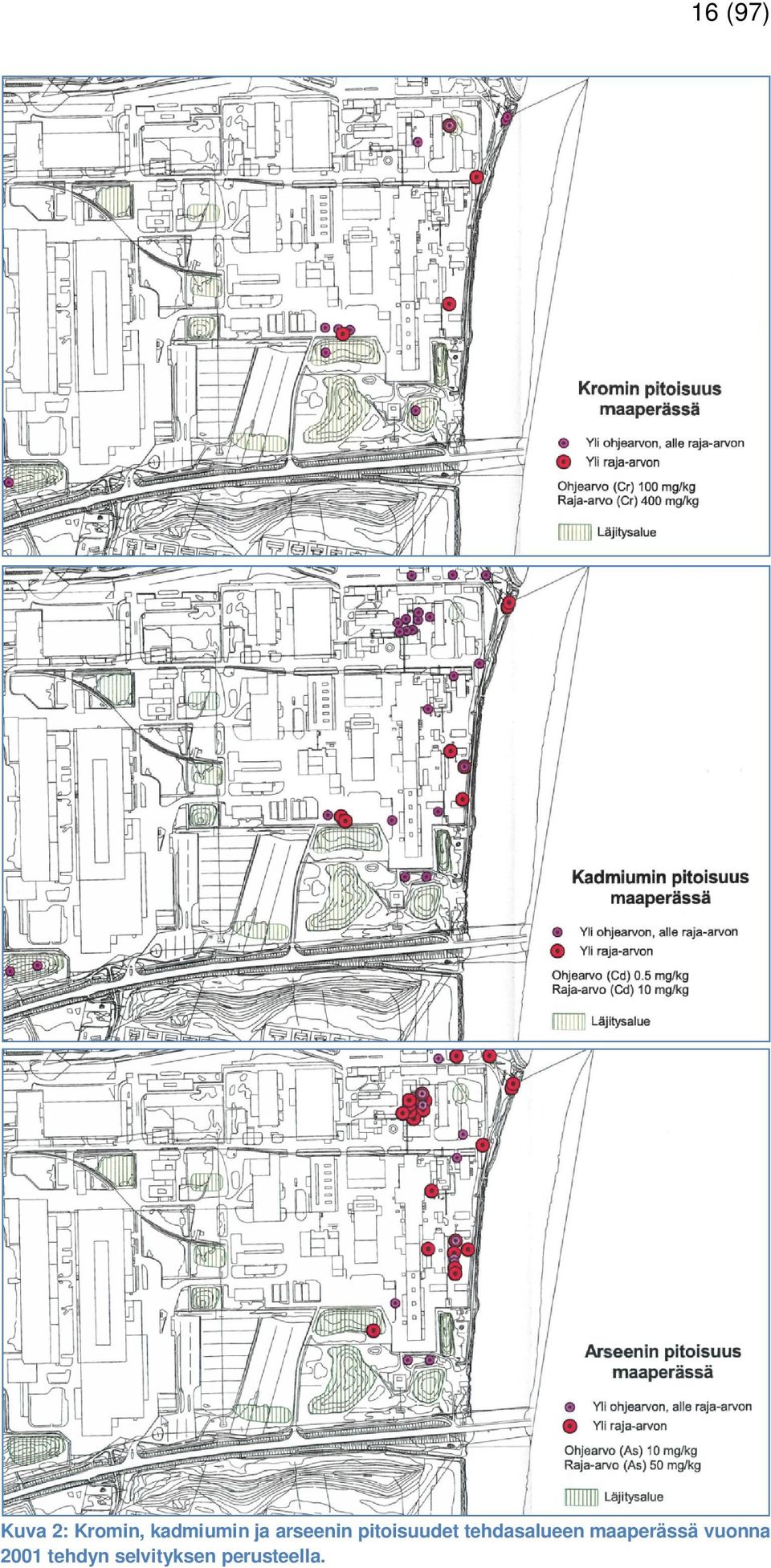 16 (97)

Kromin pitoisuus maaperässä

Yli ohjearvon, alle raja-arvon
Yli raja-arvon

Ohjearvo (Cr) 100 mg/kg
Raja-arvo (Cr) 400 mg/kg

Läjitysalue

Kadmiumin pitoisuus maaperässä

Yli ohjearvon, alle raja-arvon
Yli raja-arvon

Ohjearvo (Cd) 0.5 mg/kg
Raja-arvo (Cd) 10 mg/kg

Läjitysalue

Arseenin pitoisuus maaperässä

Yli ohjearvon, alle raja-arvon
Yli raja-arvon

Ohjearvo (As) 10 mg/kg
Raja-arvo (As) 50 mg/kg

Läjitysalue

Kuva 2: Kromin, kadmiumin ja arseenin pitoisuudet tehdasalueen maaperässä vuonna 2001 tehdyn selvityksen perusteella.